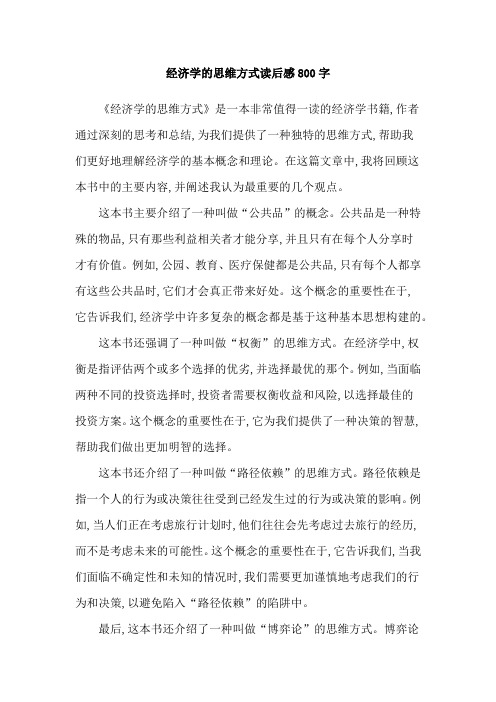 经济学的思维方式读后感800字

《经济学的思维方式》是一本非常值得一读的经济学书籍,作者通过深刻的思考和总结,为我们提供了一种独特的思维方式,帮助我们更好地理解经济学的基本概念和理论。在这篇文章中,我将回顾这本书中的主要内容,并阐述我认为最重要的几个观点。

这本书主要介绍了一种叫做“公共品”的概念。公共品是一种特殊的物品,只有那些利益相关者才能分享,并且只有在每个人分享时才有价值。例如,公园、教育、医疗保健都是公共品,只有每个人都享有这些公共品时,它们才会真正带来好处。这个概念的重要性在于,它告诉我们,经济学中许多复杂的概念都是基于这种基本思想构建的。

这本书还强调了一种叫做“权衡”的思维方式。在经济学中,权衡是指评估两个或多个选择的优劣,并选择最优的那个。例如,当面临两种不同的投资选择时,投资者需要权衡收益和风险,以选择最佳的投资方案。这个概念的重要性在于,它为我们提供了一种决策的智慧,帮助我们做出更加明智的选择。

这本书还介绍了一种叫做“路径依赖”的思维方式。路径依赖是指一个人的行为或决策往往受到已经发生过的行为或决策的影响。例如,当人们正在考虑旅行计划时,他们往往会先考虑过去旅行的经历,而不是考虑未来的可能性。这个概念的重要性在于,它告诉我们,当我们面临不确定性和未知的情况时,我们需要更加谨慎地考虑我们的行为和决策,以避免陷入“路径依赖”的陷阱中。

最后,这本书还介绍了一种叫做“博弈论”的思维方式。博弈论